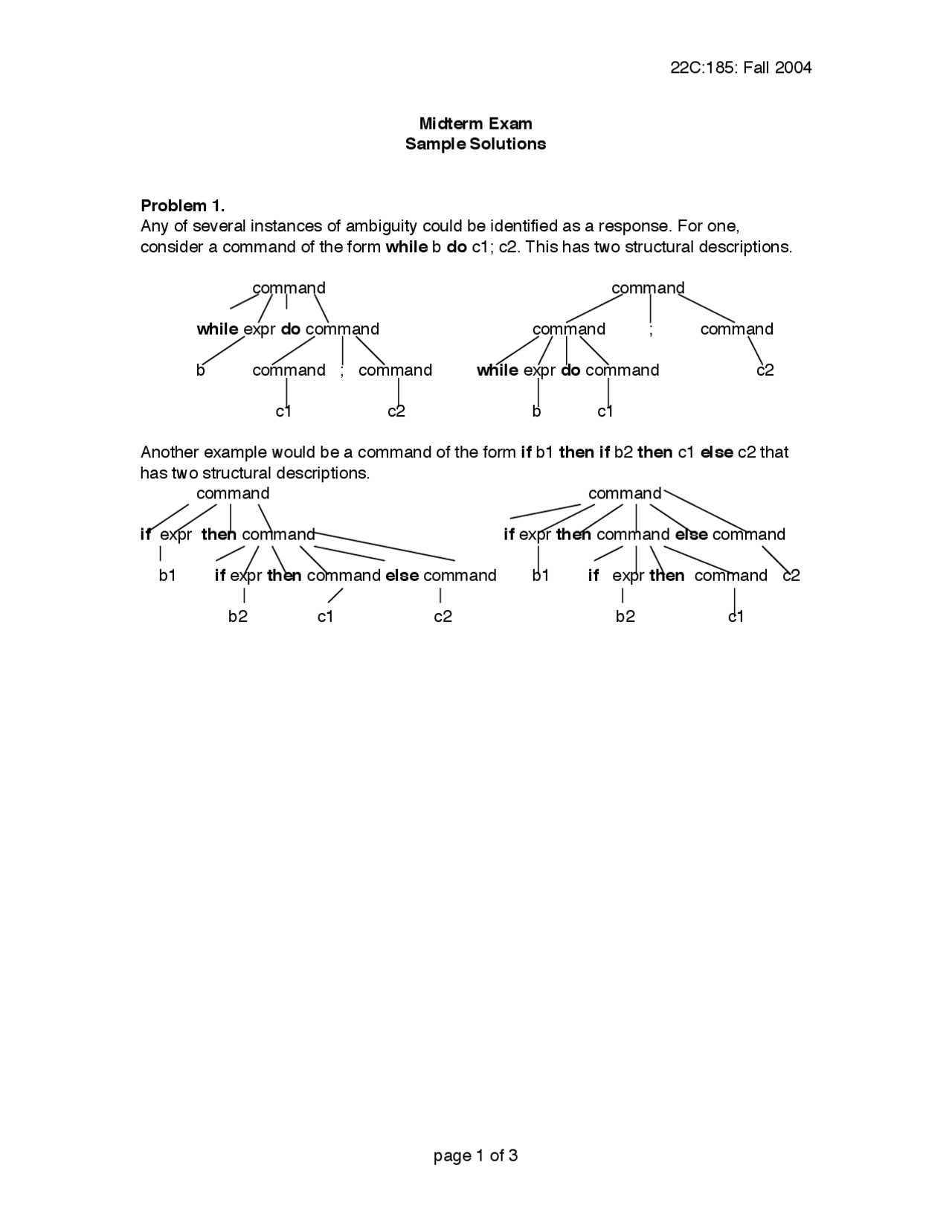 22C:185: Fall 2004

Midterm Exam
Sample Solutions

Problem 1.
Any of several instances of ambiguity could be identified as a response. For one, consider a command of the form while b do c1; c2. This has two structural descriptions.

command

while expr do command

b command ; command

c1 c2

command

command ; command

while expr do command c2

b c1

Another example would be a command of the form if b1 then if b2 then c1 else c2 that has two structural descriptions.

command

if expr then command

b1 if expr then command else command

b2 c1 c2

command

if expr then command else command

b1 if expr then command c2

b2 c1

page 1 of 3